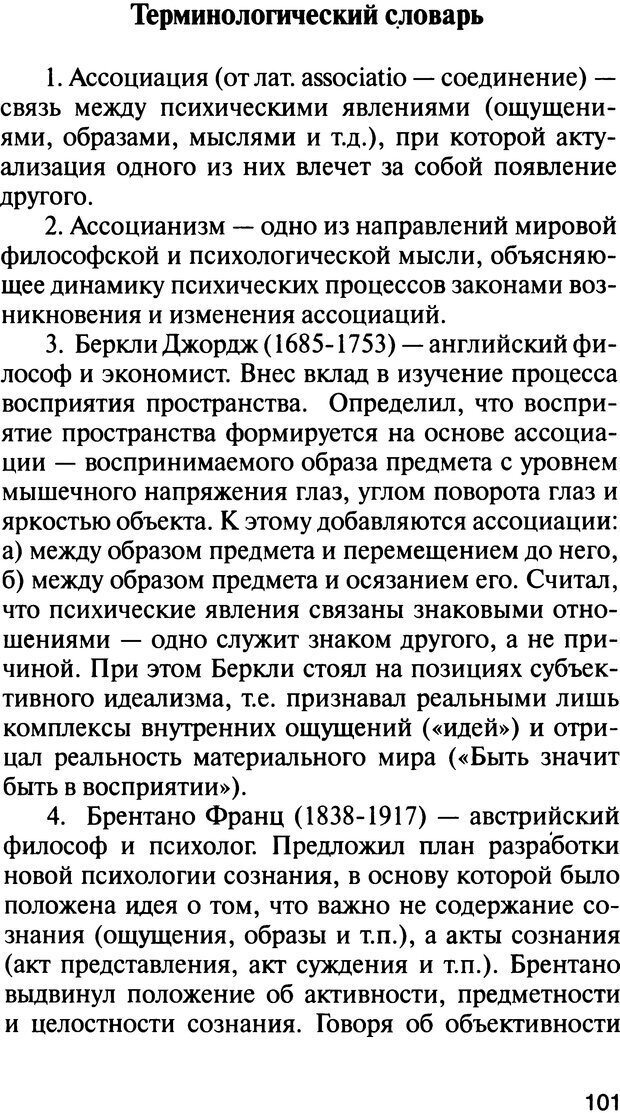 Терминологический словарь

1. Ассоциация (от лат. associatio — соединение) — связь между психическими явлениями (ощущениями, образами, мыслями и т.д.), при которой актуализация одного из них влечет за собой появление другого.

2. Ассоцианизм — одно из направлений мировой философской и психологической мысли, объясняющее динамику психических процессов законами возникновения и изменения ассоциаций.

3. Беркли Джордж (1685-1753) — английский философ и экономист. Внес вклад в изучение процесса восприятия пространства. Определил, что восприятие пространства формируется на основе ассоциации — воспринимаемого образа предмета с уровнем мышечного напряжения глаз, углом поворота глаз и яркостью объекта. К этому добавляются ассоциации: а) между образом предмета и перемещением до него, б) между образом предмета и осязанием его. Считал, что психические явления связаны знаковыми отношениями — одно служит знаком другого, а не причиной. При этом Беркли стоял на позициях субъективного идеализма, т.е. признавал реальными лишь комплексы внутренних ощущений («идей») и отрицал реальность материального мира («Быть значит быть в восприятии»).

4. Брентано Франц (1838-1917) — австрийский философ и психолог. Предложил план разработки новой психологии сознания, в основу которой было положена идея о том, что важно не содержание сознания (ощущения, образы и т.п.), а акты сознания (акт представления, акт суждения и т.п.). Брентано выдвинул положение об активности, предметности и целостности сознания. Говоря об объективности

101